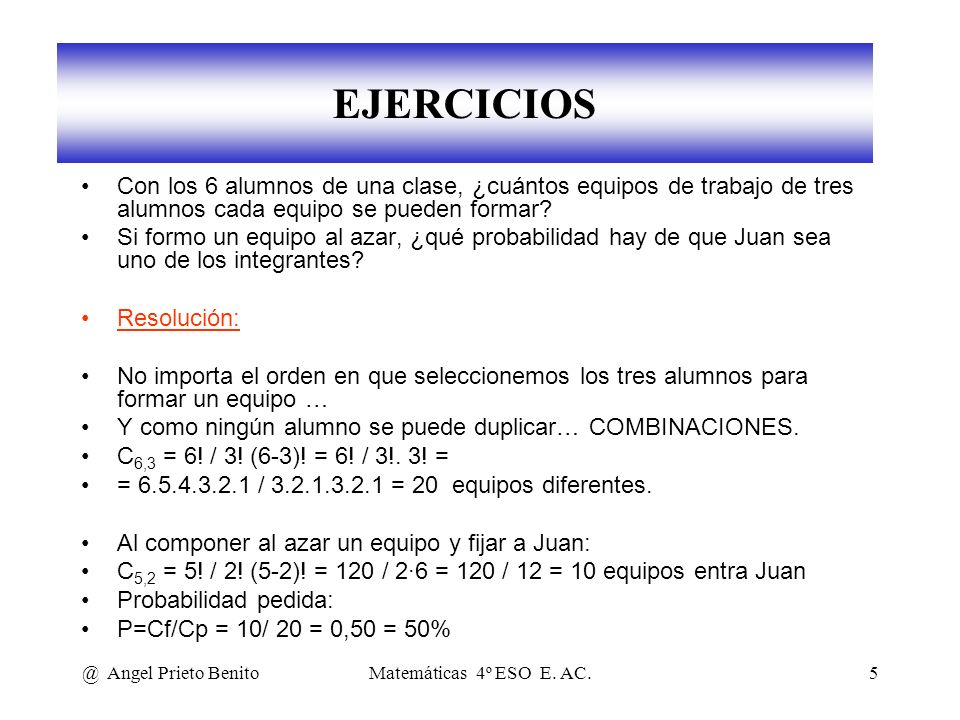 EJERCICIOS

• Con los 6 alumnos de una clase, ¿cuántos equipos de trabajo de tres alumnos cada equipo se pueden formar?
• Si formo un equipo al azar, ¿qué probabilidad hay de que Juan sea uno de los integrantes?

• Resolución:

• No importa el orden en que seleccionemos los tres alumnos para formar un equipo …
• Y como ningún alumno se puede duplicar… COMBINACIONES.
• $C_{6,3}$ = 6! / 3! (6-3)! = 6! / 3!. 3! =
• = 6.5.4.3.2.1 / 3.2.1.3.2.1 = 20 equipos diferentes.

• Al componer al azar un equipo y fijar a Juan:
• $C_{5,2}$ = 5! / 2! (5-2)! = 120 / 2·6 = 120 / 12 = 10 equipos entra Juan
• Probabilidad pedida:
• P=Cf/Cp = 10/ 20 = 0,50 = 50%

@ Angel Prieto Benito Matemáticas 4º ESO E. AC. 5